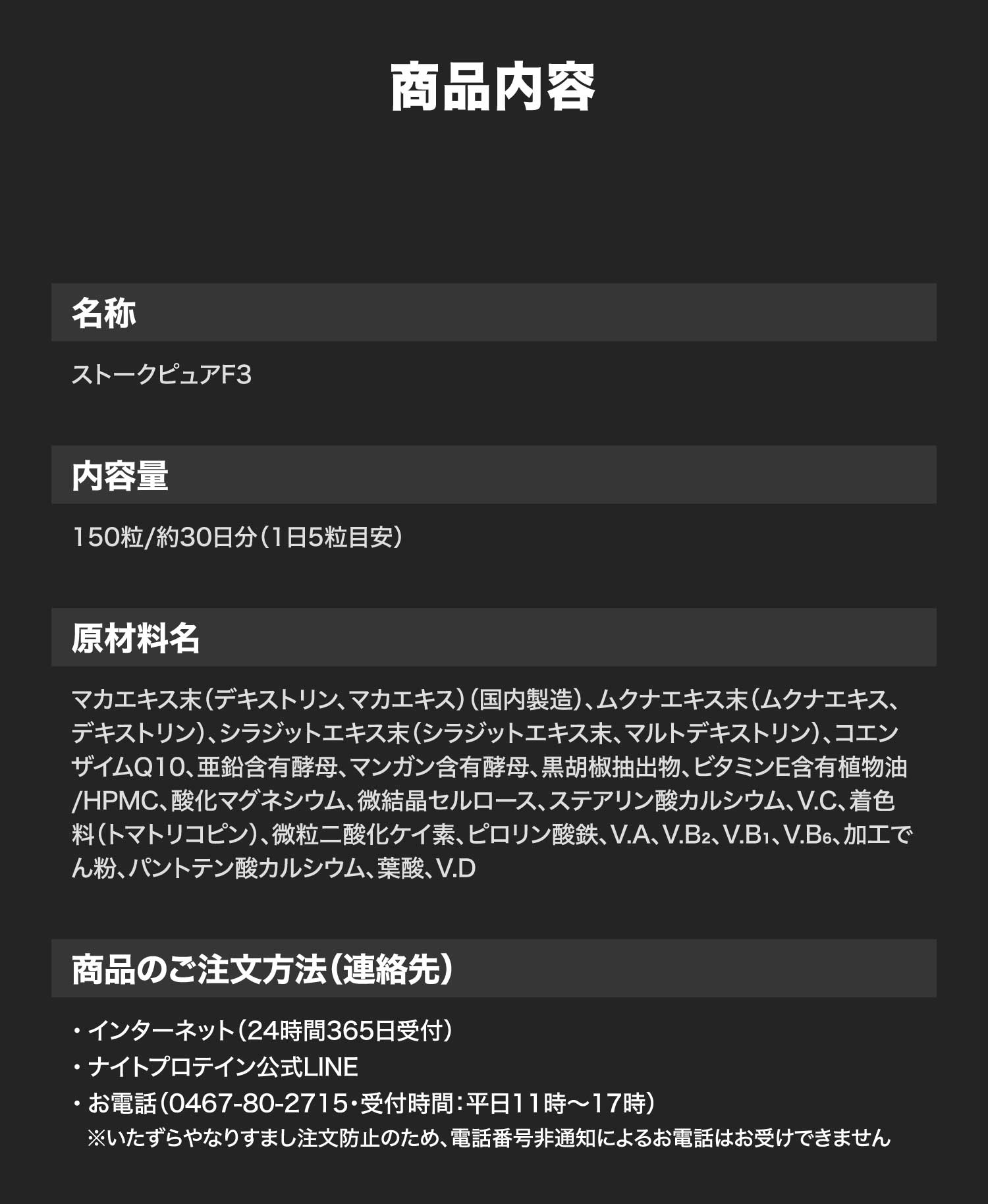 商品内容

名称

ストークピュアF3

内容量

150粒/約30日分（1日5粒目安）

原材料名

マカエキス末（デキストリン、マカエキス）（国内製造）、ムクナエキス末（ムクナエキス、デキストリン）、シラジットエキス末（シラジットエキス末、マルトデキストリン）、コエンザイムQ10、亜鉛含有酵母、マンガン含有酵母、黒胡椒抽出物、ビタミンE含有植物油/HPMC、酸化マグネシウム、微結晶セルロース、ステアリン酸カルシウム、V.C、着色料（トマトリコピン）、微粒二酸化ケイ素、ピロリン酸鉄、V.A、$V.B_2$、$V.B_1$、$V.B_6$、加工でん粉、パントテン酸カルシウム、葉酸、V.D

商品のご注文方法（連絡先）

・インターネット（24時間365日受付）
・ナイトプロテイン公式LINE
・お電話（0467-80-2715・受付時間：平日11時〜17時）
※いたずらやなりすまし注文防止のため、電話番号非通知によるお電話はお受けできません